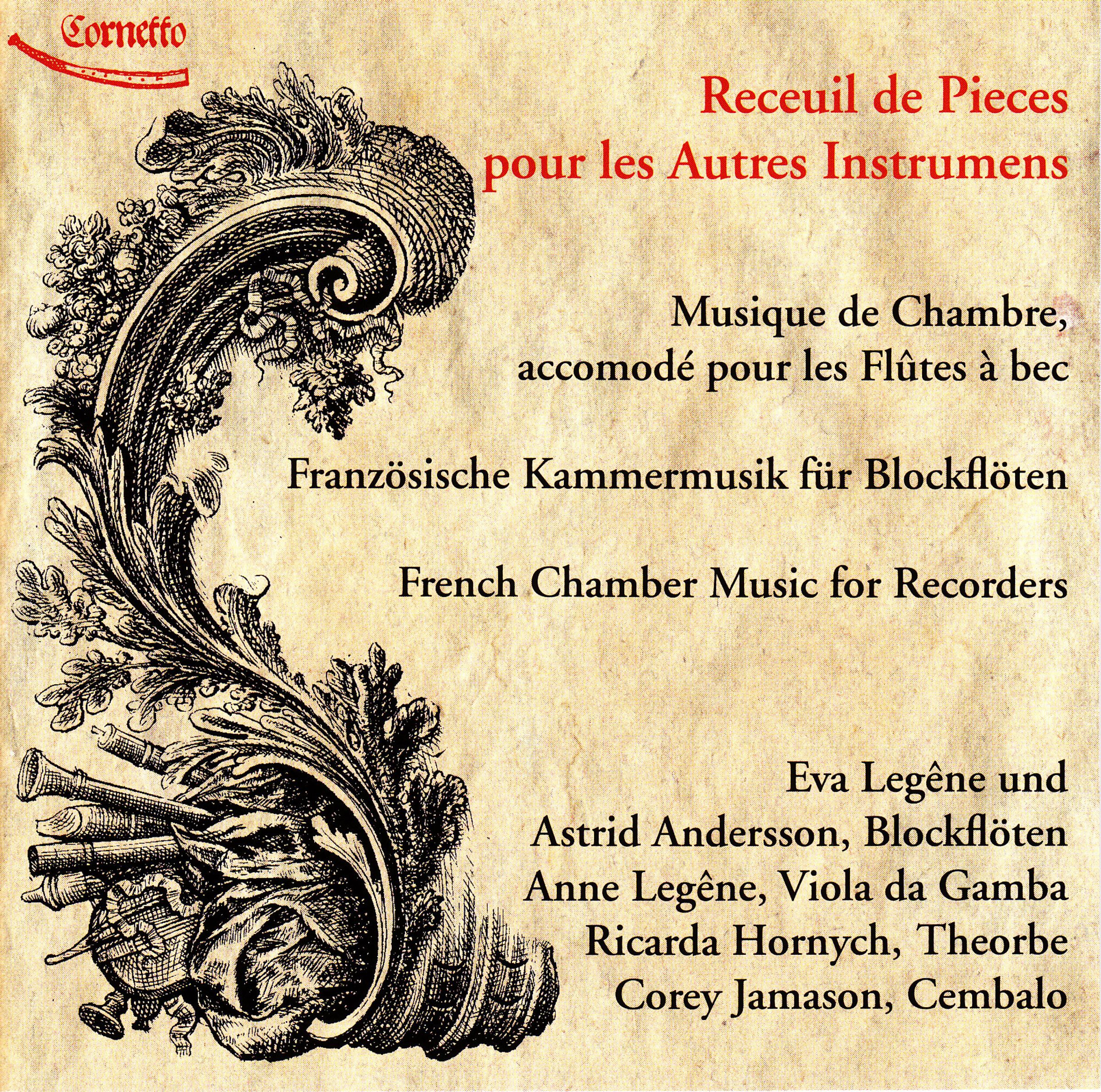 Cornetto

Receuil de Pieces
pour les Autres Instrumens

Musique de Chambre,
accomodé pour les Flûtes à bec

Französische Kammermusik für Blockflöten

French Chamber Music for Recorders

Eva Legêne und
Astrid Andersson, Blockflöten
Anne Legêne, Viola da Gamba
Ricarda Hornych, Theorbe
Corey Jamason, Cembalo